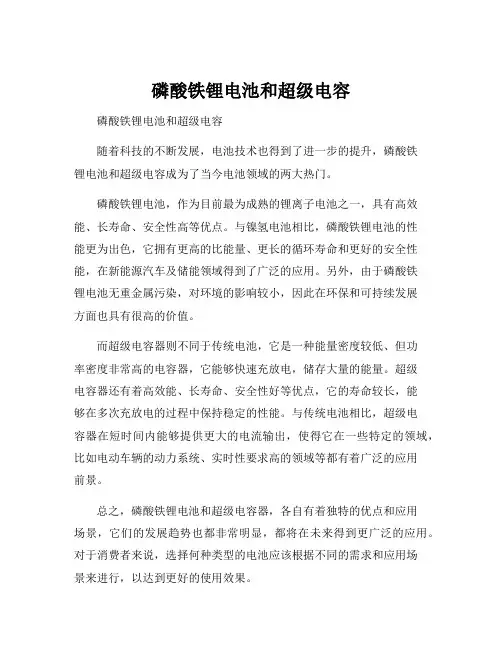 磷酸铁锂电池和超级电容

磷酸铁锂电池和超级电容

随着科技的不断发展，电池技术也得到了进一步的提升，磷酸铁锂电池和超级电容成为了当今电池领域的两大热门。

磷酸铁锂电池，作为目前最为成熟的锂离子电池之一，具有高效能、长寿命、安全性高等优点。与镍氢电池相比，磷酸铁锂电池的性能更为出色，它拥有更高的比能量、更长的循环寿命和更好的安全性能，在新能源汽车及储能领域得到了广泛的应用。另外，由于磷酸铁锂电池无重金属污染，对环境的影响较小，因此在环保和可持续发展方面也具有很高的价值。

而超级电容器则不同于传统电池，它是一种能量密度较低、但功率密度非常高的电容器，它能够快速充放电，储存大量的能量。超级电容器还有着高效能、长寿命、安全性好等优点，它的寿命较长，能够在多次充放电的过程中保持稳定的性能。与传统电池相比，超级电容器在短时间内能够提供更大的电流输出，使得它在一些特定的领域，比如电动车辆的动力系统、实时性要求高的领域等都有着广泛的应用前景。

总之，磷酸铁锂电池和超级电容器，各自有着独特的优点和应用场景，它们的发展趋势也都非常明显，都将在未来得到更广泛的应用。对于消费者来说，选择何种类型的电池应该根据不同的需求和应用场景来进行，以达到更好的使用效果。